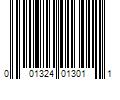 0 01324 01301 1